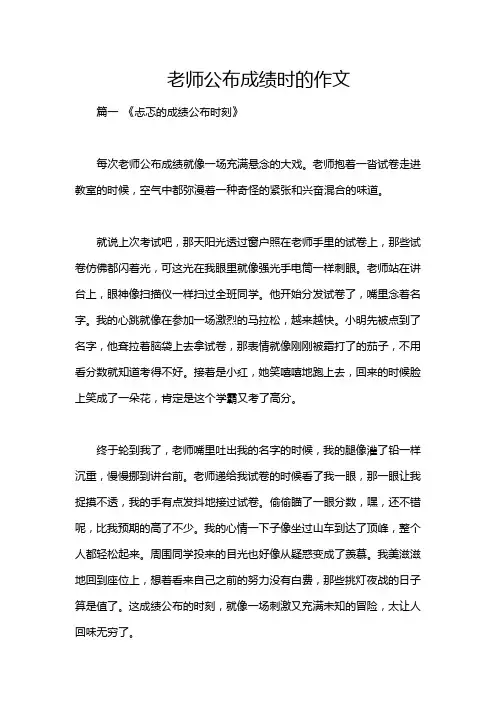 老师公布成绩时的作文

篇一 《忐忑的成绩公布时刻》

每次老师公布成绩就像一场充满悬念的大戏。老师抱着一沓试卷走进教室的时候，空气中都弥漫着一种奇怪的紧张和兴奋混合的味道。

就说上次考试吧，那天阳光透过窗户照在老师手里的试卷上，那些试卷仿佛都闪着光，可这光在我眼里就像强光手电筒一样刺眼。老师站在讲台上，眼神像扫描仪一样扫过全班同学。他开始分发试卷了，嘴里念着名字。我的心跳就像在参加一场激烈的马拉松，越来越快。小明先被点到了名字，他耷拉着脑袋上去拿试卷，那表情就像刚刚被霜打了的茄子，不用看分数就知道考得不好。接着是小红，她笑嘻嘻地跑上去，回来的时候脸上笑成了一朵花，肯定是这个学霸又考了高分。

终于轮到我了，老师嘴里吐出我的名字的时候，我的腿像灌了铅一样沉重，慢慢挪到讲台前。老师递给我试卷的时候看了我一眼，那一眼让我捉摸不透，我的手有点发抖地接过试卷。偷偷瞄了一眼分数，嘿，还不错呢，比我预期的高了不少。我的心情一下子像坐过山车到达了顶峰，整个人都轻松起来。周围同学投来的目光也好像从疑惑变成了羡慕。我美滋滋地回到座位上，想着看来自己之前的努力没有白费，那些挑灯夜战的日子算是值了。这成绩公布的时刻，就像一场刺激又充满未知的冒险，太让人回味无穷了。